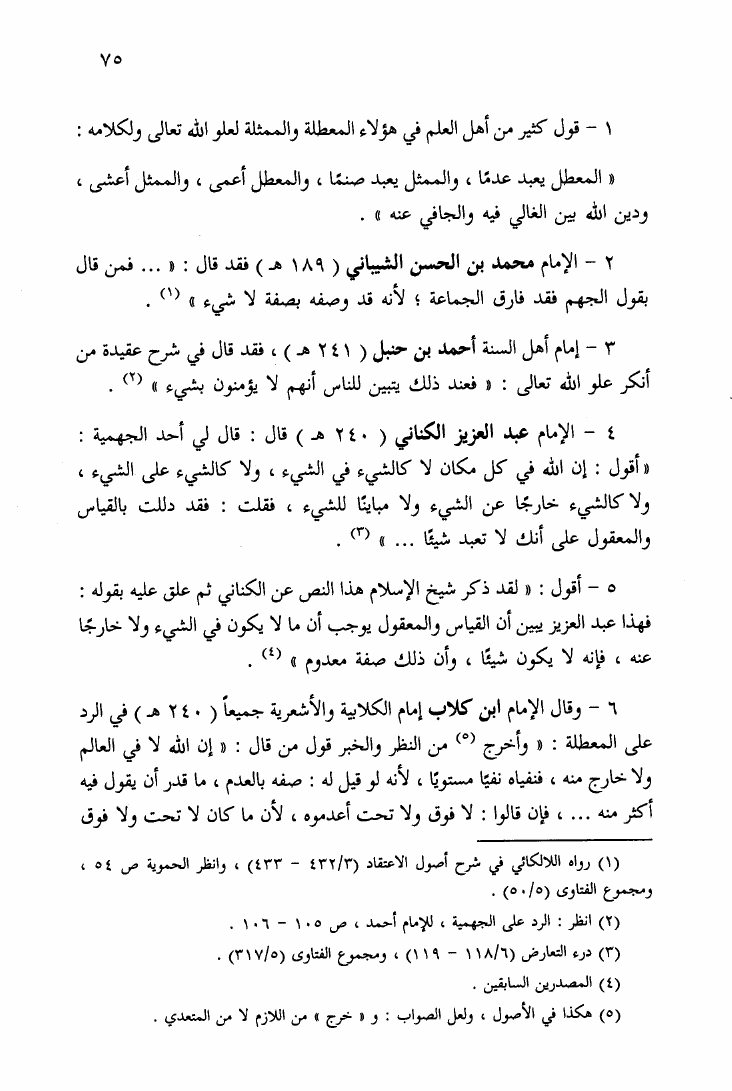 ٧٥

١ - قول كثير من أهل العلم في هؤلاء المعطلة والممثلة لعلو الله تعالى ولكلامه :

« المعطل يعبد عدمًا ، والممثل يعبد صنمًا ، والمعطل أعمى ، والممثل أعشى ، ودين الله بين الغالي فيه والجافي عنه » .

٢ - الإمام محمد بن الحسن الشيباني ( ١٨٩ هـ ) فقد قال : « ... فمن قال بقول الجهم فقد فارق الجماعة ؛ لأنه قد وصفه بصفة لا شيء » (١) .

٣ - إمام أهل السنة أحمد بن حنبل ( ٢٤١ هـ ) ، فقد قال في شرح عقيدة من أنكر علو الله تعالى : « فعند ذلك يتبين للناس أنهم لا يؤمنون بشيء » (٢) .

٤ - الإمام عبد العزيز الكناني ( ٢٤٠ هـ ) قال : قال لي أحد الجهمية : « أقول : إن الله في كل مكان لا كالشيء في الشيء ، ولا كالشيء على الشيء ، ولا كالشيء خارجًا عن الشيء ولا مباينًا للشيء ، فقلت : فقد دللت بالقياس والمعقول على أنك لا تعبد شيئًا ... » (٣) .

٥ - أقول : « لقد ذكر شيخ الإسلام هذا النص عن الكناني ثم علق عليه بقوله : فهذا عبد العزيز يبين أن القياس والمعقول يوجب أن ما لا يكون في الشيء ولا خارجًا عنه ، فإنه لا يكون شيئًا ، وأن ذلك صفة معدوم » (٤) .

٦ - وقال الإمام ابن كلاب إمام الكلابية والأشعرية جميعاً ( ٢٤٠ هـ ) في الرد على المعطلة : « وأخرج (٥) من النظر والخبر قول من قال : « إن الله لا في العالم ولا خارج منه ، فنفياه نفيًا مستويًا ، لأنه لو قيل له : صفه بالعدم ، ما قدر أن يقول فيه أكثر منه ... ، فإن قالوا : لا فوق ولا تحت أعدموه ، لأن ما كان لا تحت ولا فوق

(١) رواه اللالكائي في شرح أصول الاعتقاد (٤٣٢/٣ - ٤٣٣) ، وانظر الحموية ص ٥٤ ، ومجموع الفتاوى (٥٠/٥) .

(٢) انظر : الرد على الجهمية ، للإمام أحمد ، ص ١٠٥ - ١٠٦ .

(٣) درء التعارض (١١٨/٦ - ١١٩) ، ومجموع الفتاوى (٣١٧/٥) .

(٤) المصدرين السابقين .

(٥) هكذا في الأصول ، ولعل الصواب : و « خرج » من اللازم لا من المتعدي .